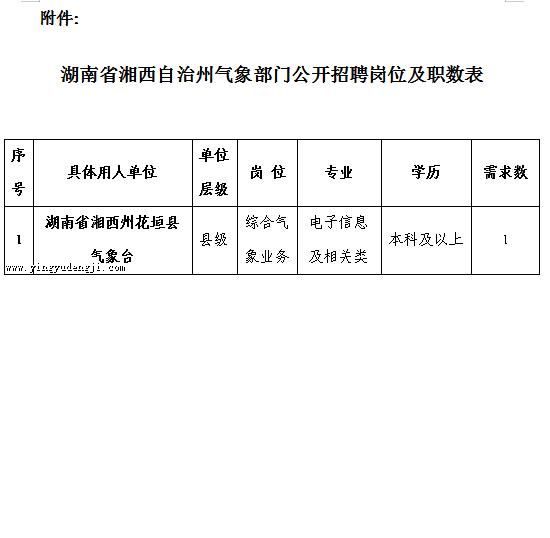 附件:

湖南省湘西自治州气象部门公开招聘岗位及职数表

| 序号 | 具体用人单位 | 单位层级 | 岗 位 | 专业 | 学历 | 需求数 |
|---|---|---|---|---|---|---|
| 1 | 湖南省湘西州花垣县气象台 | 县级 | 综合气象业务 | 电子信息及相关类 | 本科及以上 | 1 |

www.yingyudengji.com